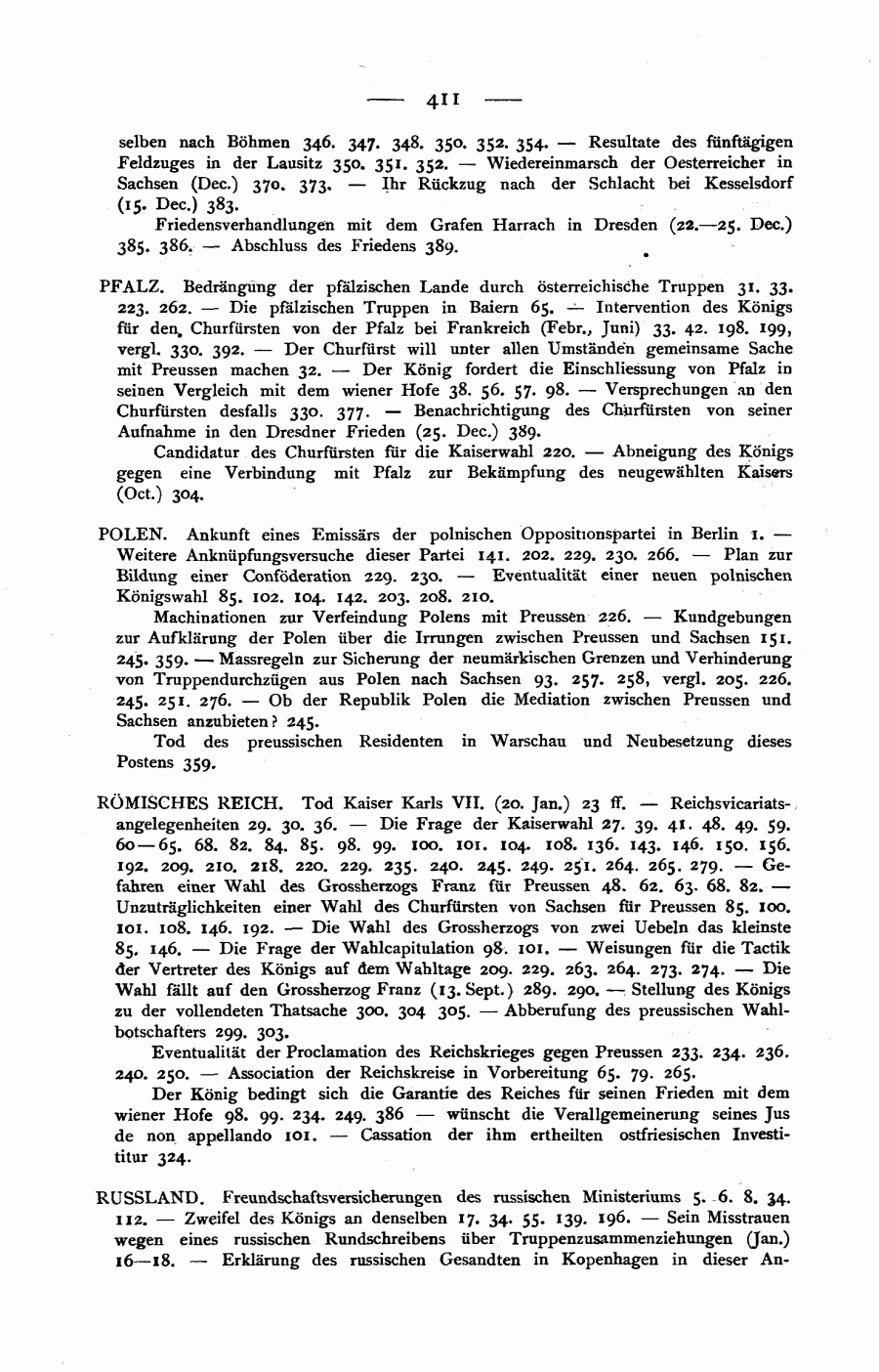 — 411 —

selben nach Böhmen 346. 347. 348. 350. 352. 354. — Resultate des fünftägigen Feldzuges in der Lausitz 350. 351. 352. — Wiedereinmarsch der Oesterreicher in Sachsen (Dec.) 370. 373. — Ihr Rückzug nach der Schlacht bei Kesselsdorf (15. Dec.) 383.

Friedensverhandlungen mit dem Grafen Harrach in Dresden (22.—25. Dec.) 385. 386. — Abschluss des Friedens 389.

PFALZ. Bedrängung der pfälzischen Lande durch österreichische Truppen 31. 33. 223. 262. — Die pfälzischen Truppen in Baiern 65. — Intervention des Königs für den Churfürsten von der Pfalz bei Frankreich (Febr., Juni) 33. 42. 198. 199, vergl. 330. 392. — Der Churfürst will unter allen Umständen gemeinsame Sache mit Preussen machen 32. — Der König fordert die Einschliessung von Pfalz in seinen Vergleich mit dem wiener Hofe 38. 56. 57. 98. — Versprechungen an den Churfürsten desfalls 330. 377. — Benachrichtigung des Churfürsten von seiner Aufnahme in den Dresdner Frieden (25. Dec.) 389.

Candidatur des Churfürsten für die Kaiserwahl 220. — Abneigung des Königs gegen eine Verbindung mit Pfalz zur Bekämpfung des neugewählten Kaisers (Oct.) 304.

POLEN. Ankunft eines Emissärs der polnischen Oppositionspartei in Berlin 1. — Weitere Anknüpfungsversuche dieser Partei 141. 202. 229. 230. 266. — Plan zur Bildung einer Conföderation 229. 230. — Eventualität einer neuen polnischen Königswahl 85. 102. 104. 142. 203. 208. 210.

Machinationen zur Verfeindung Polens mit Preussen 226. — Kundgebungen zur Aufklärung der Polen über die Irrungen zwischen Preussen und Sachsen 151. 245. 359. — Massregeln zur Sicherung der neumärkischen Grenzen und Verhinderung von Truppendurchzügen aus Polen nach Sachsen 93. 257. 258, vergl. 205. 226. 245. 251. 276. — Ob der Republik Polen die Mediation zwischen Preussen und Sachsen anzubieten? 245.

Tod des preussischen Residenten in Warschau und Neubesetzung dieses Postens 359.

RÖMISCHES REICH. Tod Kaiser Karls VII. (20. Jan.) 23 ff. — Reichsvicariatsangelegenheiten 29. 30. 36. — Die Frage der Kaiserwahl 27. 39. 41. 48. 49. 59. 60—65. 68. 82. 84. 85. 98. 99. 100. 101. 104. 108. 136. 143. 146. 150. 156. 192. 209. 210. 218. 220. 229. 235. 240. 245. 249. 251. 264. 265. 279. — Gefahren einer Wahl des Grossherzogs Franz für Preussen 48. 62. 63. 68. 82. — Unzuträglichkeiten einer Wahl des Churfürsten von Sachsen für Preussen 85. 100. 101. 108. 146. 192. — Die Wahl des Grossherzogs von zwei Uebeln das kleinste 85. 146. — Die Frage der Wahlcapitulation 98. 101. — Weisungen für die Tactik der Vertreter des Königs auf dem Wahltage 209. 229. 263. 264. 273. 274. — Die Wahl fällt auf den Grossherzog Franz (13. Sept.) 289. 290. — Stellung des Königs zu der vollendeten Thatsache 300. 304 305. — Abberufung des preussischen Wahlbotschafters 299. 303.

Eventualität der Proclamation des Reichskrieges gegen Preussen 233. 234. 236. 240. 250. — Association der Reichskreise in Vorbereitung 65. 79. 265.

Der König bedingt sich die Garantie des Reiches für seinen Frieden mit dem wiener Hofe 98. 99. 234. 249. 386 — wünscht die Verallgemeinerung seines Jus de non appellando 101. — Cassation der ihm ertheilten ostfriesischen Investitur 324.

RUSSLAND. Freundschaftsversicherungen des russischen Ministeriums 5. 6. 8. 34. 112. — Zweifel des Königs an denselben 17. 34. 55. 139. 196. — Sein Misstrauen wegen eines russischen Rundschreibens über Truppenzusammenziehungen (Jan.) 16—18. — Erklärung des russischen Gesandten in Kopenhagen in dieser An-